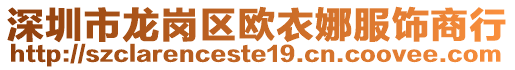 深圳市龙岗区欧衣娜服饰商行
http://szclarenceste19.cn.coovee.com